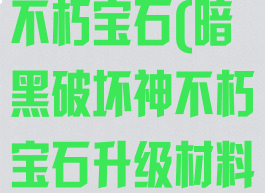 不朽宝石(暗黑破坏神不朽宝石升级材料